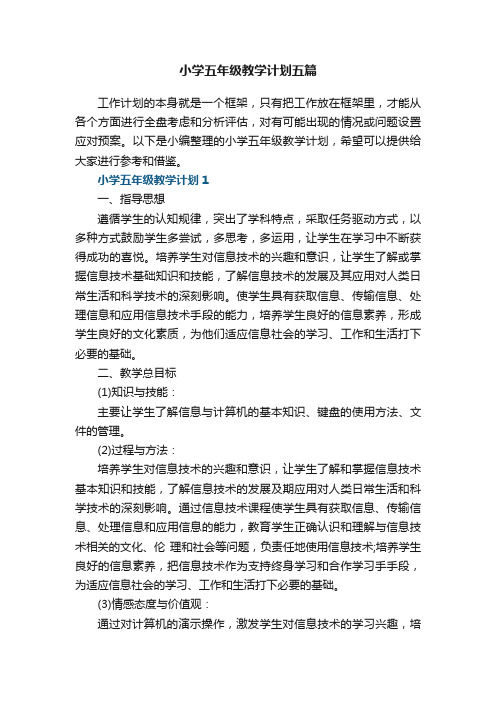 小学五年级教学计划五篇

工作计划的本身就是一个框架，只有把工作放在框架里，才能从各个方面进行全盘考虑和分析评估，对有可能出现的情况或问题设置应对预案。以下是小编整理的小学五年级教学计划，希望可以提供给大家进行参考和借鉴。

小学五年级教学计划1

一、指导思想

遵循学生的认知规律，突出了学科特点，采取任务驱动方式，以多种方式鼓励学生多尝试，多思考，多运用，让学生在学习中不断获得成功的喜悦。培养学生对信息技术的兴趣和意识，让学生了解或掌握信息技术基础知识和技能，了解信息技术的发展及其应用对人类日常生活和科学技术的深刻影响。使学生具有获取信息、传输信息、处理信息和应用信息技术手段的能力，培养学生良好的信息素养，形成学生良好的文化素质，为他们适应信息社会的学习、工作和生活打下必要的基础。

二、教学总目标

(1)知识与技能：

主要让学生了解信息与计算机的基本知识、键盘的使用方法、文件的管理。

(2)过程与方法：

培养学生对信息技术的兴趣和意识，让学生了解和掌握信息技术基本知识和技能，了解信息技术的发展及期应用对人类日常生活和科学技术的深刻影响。通过信息技术课程使学生具有获取信息、传输信息、处理信息和应用信息的能力，教育学生正确认识和理解与信息技术相关的文化、伦 理和社会等问题，负责任地使用信息技术;培养学生良好的信息素养，把信息技术作为支持终身学习和合作学习手手段，为适应信息社会的学习、工作和生活打下必要的基础。

(3)情感态度与价值观：

通过对计算机的演示操作，激发学生对信息技术的学习兴趣，培